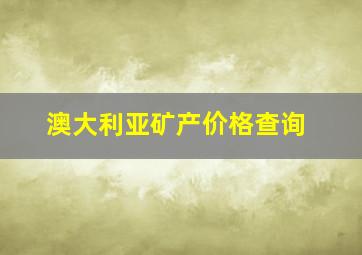 澳大利亚矿产价格查询